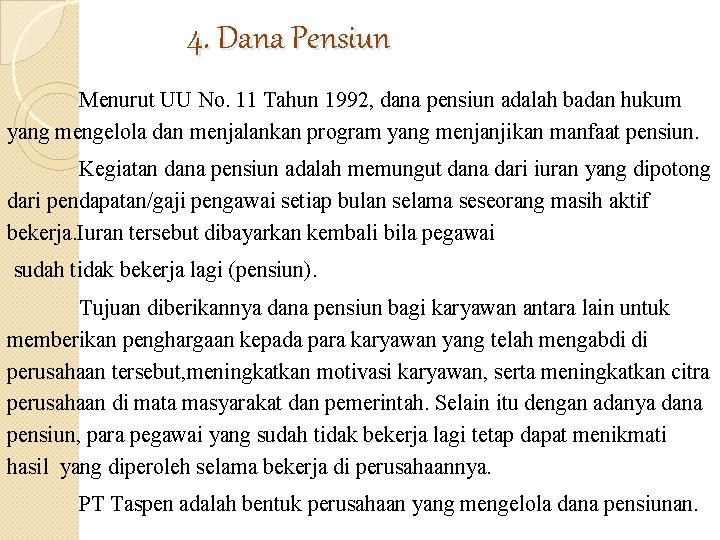 4. Dana Pensiun

Menurut UU No. 11 Tahun 1992, dana pensiun adalah badan hukum yang mengelola dan menjalankan program yang menjanjikan manfaat pensiun.

Kegiatan dana pensiun adalah memungut dana dari iuran yang dipotong dari pendapatan/gaji pengawai setiap bulan selama seseorang masih aktif bekerja.Iuran tersebut dibayarkan kembali bila pegawai sudah tidak bekerja lagi (pensiun).

Tujuan diberikannya dana pensiun bagi karyawan antara lain untuk memberikan penghargaan kepada para karyawan yang telah mengabdi di perusahaan tersebut,meningkatkan motivasi karyawan, serta meningkatkan citra perusahaan di mata masyarakat dan pemerintah. Selain itu dengan adanya dana pensiun, para pegawai yang sudah tidak bekerja lagi tetap dapat menikmati hasil yang diperoleh selama bekerja di perusahaannya.

PT Taspen adalah bentuk perusahaan yang mengelola dana pensiunan.